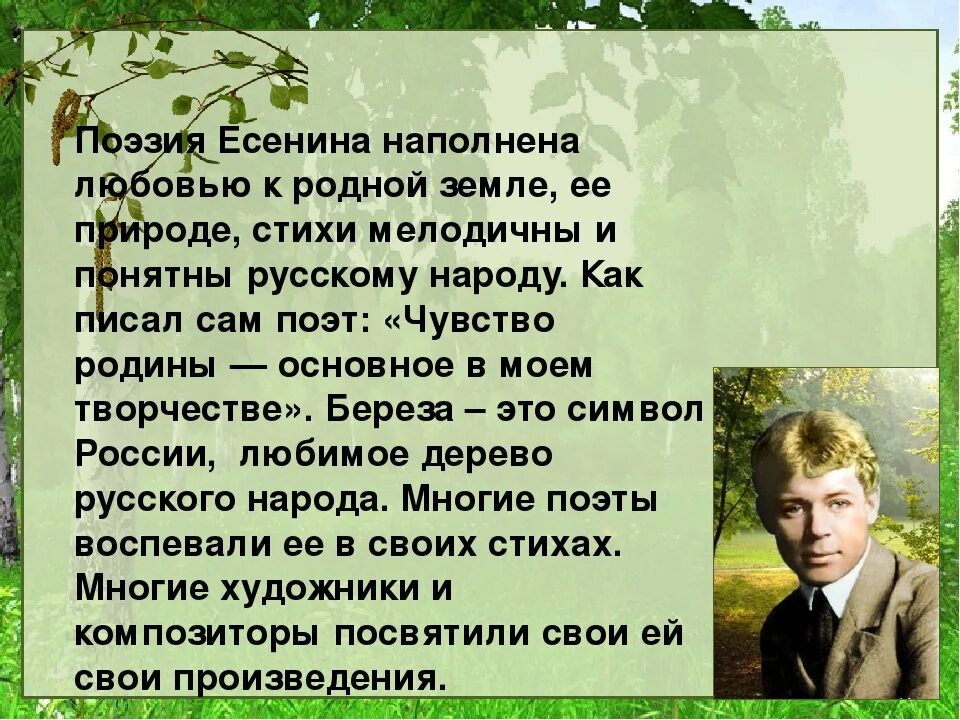 Поэзия Есенина наполнена любовью к родной земле, ее природе, стихи мелодичны и понятны русскому народу. Как писал сам поэт: «Чувство родины — основное в моем творчестве». Береза – это символ России, любимое дерево русского народа. Многие поэты воспевали ее в своих стихах. Многие художники и композиторы посвятили свои ей свои произведения.